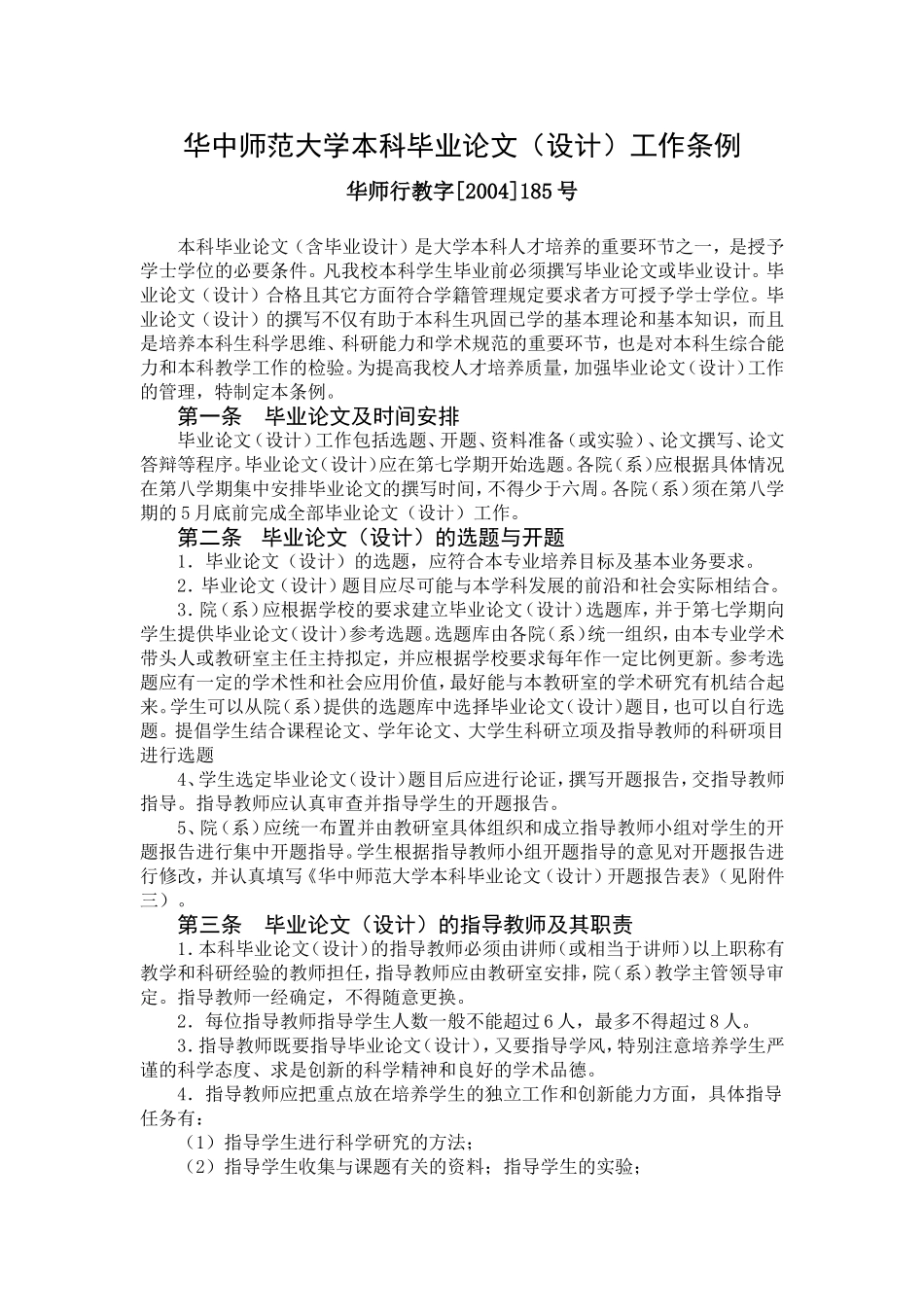 华中师范大学本科毕业论文（设计）工作条例

华师行教字[2004]185号

本科毕业论文（含毕业设计）是大学本科人才培养的重要环节之一，是授予学士学位的必要条件。凡我校本科学生毕业前必须撰写毕业论文或毕业设计。毕业论文（设计）合格且其它方面符合学籍管理规定要求者方可授予学士学位。毕业论文（设计）的撰写不仅有助于本科生巩固已学的基本理论和基本知识，而且是培养本科生科学思维、科研能力和学术规范的重要环节，也是对本科生综合能力和本科教学工作的检验。为提高我校人才培养质量，加强毕业论文（设计）工作的管理，特制定本条例。

第一条　毕业论文及时间安排

毕业论文（设计）工作包括选题、开题、资料准备（或实验）、论文撰写、论文答辩等程序。毕业论文（设计）应在第七学期开始选题。各院（系）应根据具体情况在第八学期集中安排毕业论文的撰写时间，不得少于六周。各院（系）须在第八学期的5月底前完成全部毕业论文（设计）工作。

第二条　毕业论文（设计）的选题与开题

1．毕业论文（设计）的选题，应符合本专业培养目标及基本业务要求。

2．毕业论文（设计）题目应尽可能与本学科发展的前沿和社会实际相结合。

3．院（系）应根据学校的要求建立毕业论文（设计）选题库，并于第七学期向学生提供毕业论文（设计）参考选题。选题库由各院（系）统一组织，由本专业学术带头人或教研室主任主持拟定，并应根据学校要求每年作一定比例更新。参考选题应有一定的学术性和社会应用价值，最好能与本教研室的学术研究有机结合起来。学生可以从院（系）提供的选题库中选择毕业论文（设计）题目，也可以自行选题。提倡学生结合课程论文、学年论文、大学生科研立项及指导教师的科研项目进行选题

4、学生选定毕业论文（设计）题目后应进行论证，撰写开题报告，交指导教师指导。指导教师应认真审查并指导学生的开题报告。

5、院（系）应统一布置并由教研室具体组织和成立指导教师小组对学生的开题报告进行集中开题指导。学生根据指导教师小组开题指导的意见对开题报告进行修改，并认真填写《华中师范大学本科毕业论文（设计）开题报告表》（见附件三）。

第三条　毕业论文（设计）的指导教师及其职责

1．本科毕业论文（设计）的指导教师必须由讲师（或相当于讲师）以上职称有教学和科研经验的教师担任，指导教师应由教研室安排，院（系）教学主管领导审定。指导教师一经确定，不得随意更换。

2．每位指导教师指导学生人数一般不能超过6人，最多不得超过8人。

3．指导教师既要指导毕业论文（设计），又要指导学风，特别注意培养学生严谨的科学态度、求是创新的科学精神和良好的学术品德。

4．指导教师应把重点放在培养学生的独立工作和创新能力方面，具体指导任务有：

（1）指导学生进行科学研究的方法；

（2）指导学生收集与课题有关的资料；指导学生的实验；